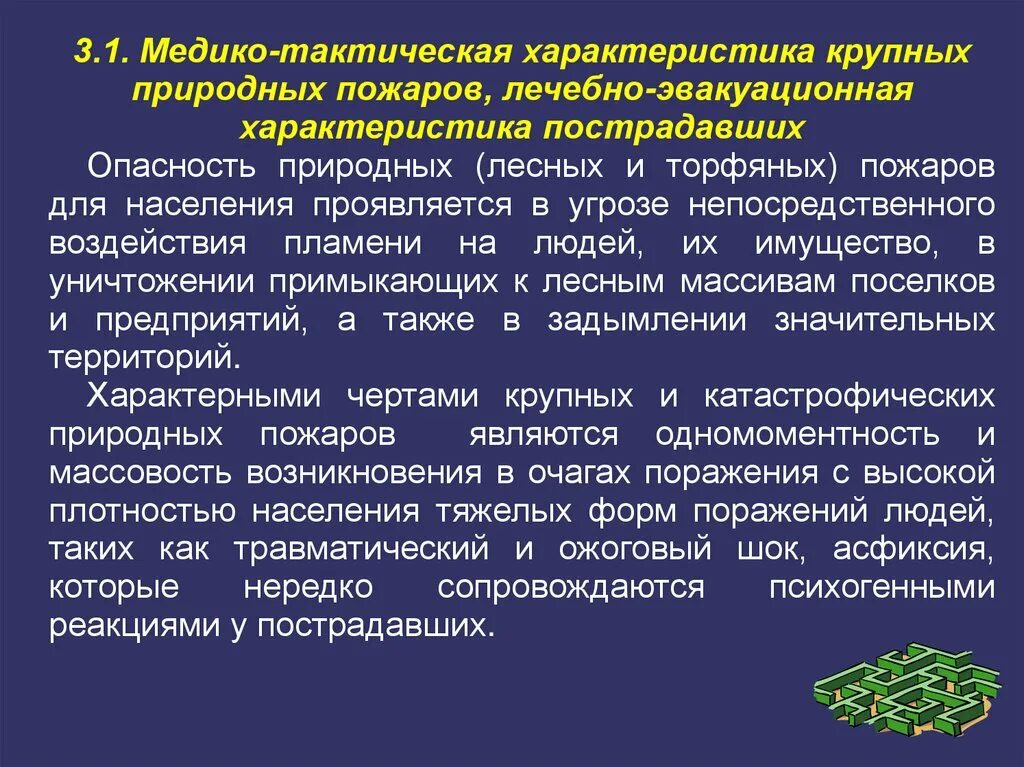 3.1. Медико-тактическая характеристика крупных природных пожаров, лечебно-эвакуационная характеристика пострадавших

Опасность природных (лесных и торфяных) пожаров для населения проявляется в угрозе непосредственного воздействия пламени на людей, их имущество, в уничтожении примыкающих к лесным массивам поселков и предприятий, а также в задымлении значительных территорий.

Характерными чертами крупных и катастрофических природных пожаров являются одномоментность и массовость возникновения в очагах поражения с высокой плотностью населения тяжелых форм поражений людей, таких как травматический и ожоговый шок, асфиксия, которые нередко сопровождаются психогенными реакциями у пострадавших.